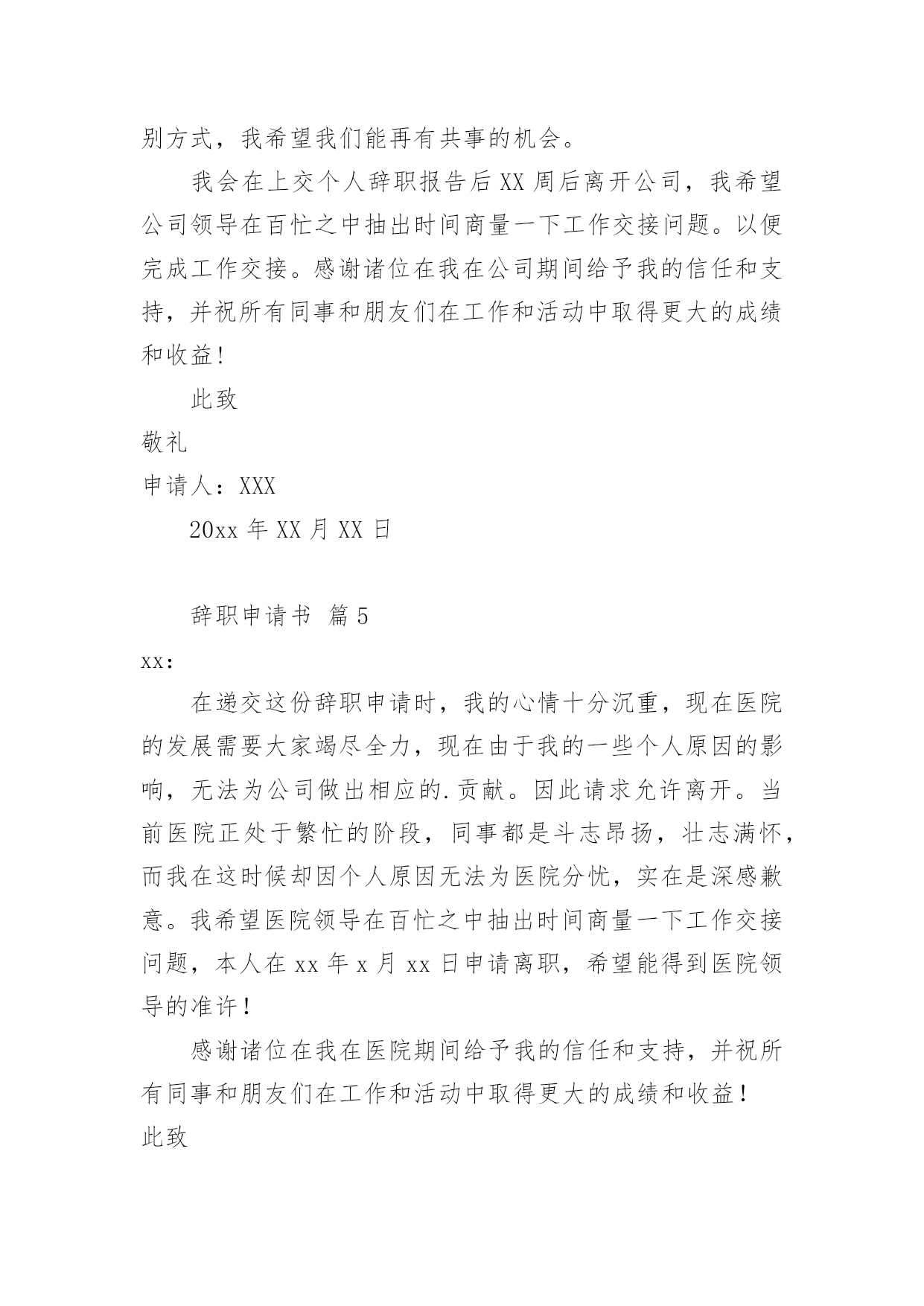 别方式，我希望我们能再有共事的机会。

我会在上交个人辞职报告后XX周后离开公司，我希望公司领导在百忙之中抽出时间商量一下工作交接问题。以便完成工作交接。感谢诸位在我在公司期间给予我的信任和支持，并祝所有同事和朋友们在工作和活动中取得更大的成绩和收益!

此致

敬礼

申请人：XXX

20xx年XX月XX日

辞职申请书 篇5

xx:

在递交这份辞职申请时，我的心情十分沉重，现在医院的发展需要大家竭尽全力，现在由于我的一些个人原因的影响，无法为公司做出相应的.贡献。因此请求允许离开。当前医院正处于繁忙的阶段，同事都是斗志昂扬，壮志满怀，而我在这时候却因个人原因无法为医院分忧，实在是深感歉意。我希望医院领导在百忙之中抽出时间商量一下工作交接问题，本人在xx年x月xx日申请离职，希望能得到医院领导的准许！

感谢诸位在我在医院期间给予我的信任和支持，并祝所有同事和朋友们在工作和活动中取得更大的成绩和收益！

此致